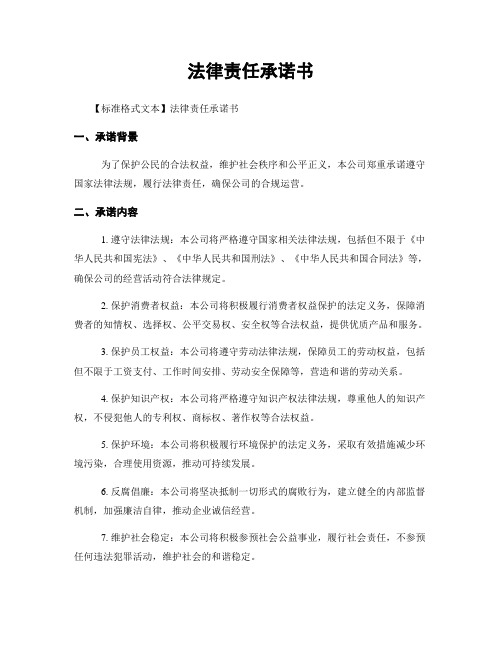 法律责任承诺书

【标准格式文本】法律责任承诺书

一、承诺背景

为了保护公民的合法权益，维护社会秩序和公平正义，本公司郑重承诺遵守国家法律法规，履行法律责任，确保公司的合规运营。

二、承诺内容

1. 遵守法律法规：本公司将严格遵守国家相关法律法规，包括但不限于《中华人民共和国宪法》、《中华人民共和国刑法》、《中华人民共和国合同法》等，确保公司的经营活动符合法律规定。

2. 保护消费者权益：本公司将积极履行消费者权益保护的法定义务，保障消费者的知情权、选择权、公平交易权、安全权等合法权益，提供优质产品和服务。

3. 保护员工权益：本公司将遵守劳动法律法规，保障员工的劳动权益，包括但不限于工资支付、工作时间安排、劳动安全保障等，营造和谐的劳动关系。

4. 保护知识产权：本公司将严格遵守知识产权法律法规，尊重他人的知识产权，不侵犯他人的专利权、商标权、著作权等合法权益。

5. 保护环境：本公司将积极履行环境保护的法定义务，采取有效措施减少环境污染，合理使用资源，推动可持续发展。

6. 反腐倡廉：本公司将坚决抵制一切形式的腐败行为，建立健全的内部监督机制，加强廉洁自律，推动企业诚信经营。

7. 维护社会稳定：本公司将积极参预社会公益事业，履行社会责任，不参预任何违法犯罪活动，维护社会的和谐稳定。